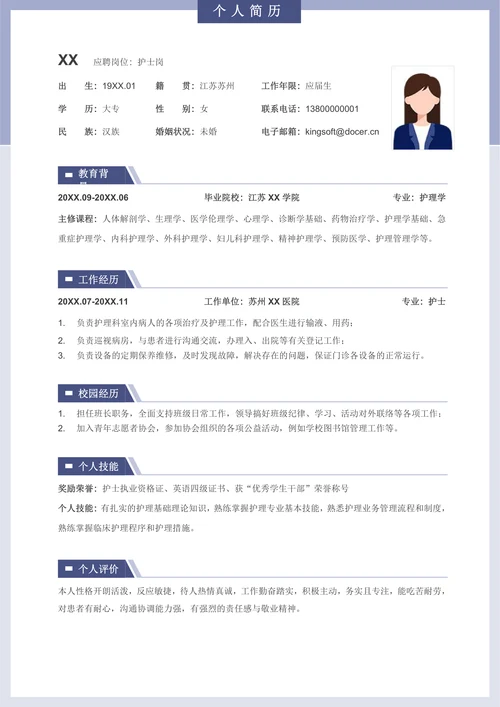 个人简历

XX 应聘岗位：护士岗

出 生：19XX.01 籍 贯：江苏苏州 工作年限：应届生

学 历：大专 性 别：女 联系电话：13800000001

民 族：汉族 婚姻状况：未婚 电子邮箱：kingsoft@docer.cn

教育背景

20XX.09-20XX.06 毕业院校：江苏 XX 学院 专业：护理学

主修课程：人体解剖学、生理学、医学伦理学、心理学、诊断学基础、药物治疗学、护理学基础、急重症护理学、内科护理学、外科护理学、妇儿科护理学、精神护理学、预防医学、护理管理学等。

工作经历

20XX.07-20XX.11 工作单位：苏州 XX 医院 专业：护士

1. 负责护理科室内病人的各项治疗及护理工作，配合医生进行输液、用药；
2. 负责巡视病房，与患者进行沟通交流，办理入、出院等有关登记工作；
3. 负责设备的定期保养维修，及时发现故障，解决存在的问题，保证门诊各设备的正常运行。

校园经历

1. 担任班长职务，全面支持班级日常工作，领导搞好班级纪律、学习、活动对外联络等各项工作；
2. 加入青年志愿者协会，参加协会组织的各项公益活动，例如学校图书馆管理工作等。

个人技能

奖励荣誉：护士执业资格证、英语四级证书、获“优秀学生干部”荣誉称号

个人技能：有扎实的护理基础理论知识，熟练掌握护理专业基本技能，熟悉护理业务管理流程和制度，熟练掌握临床护理程序和护理措施。

个人评价

本人性格开朗活泼，反应敏捷，待人热情真诚，工作勤奋踏实，积极主动，务实且专注，能吃苦耐劳，对患者有耐心，沟通协调能力强，有强烈的责任感与敬业精神。